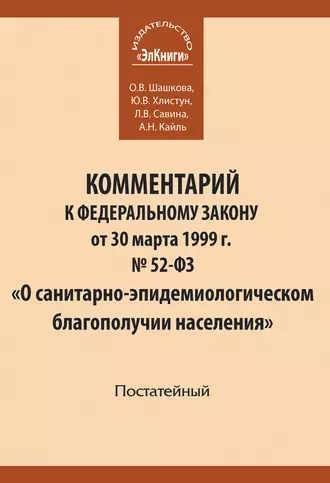 ИЗДАТЕЛЬСТВО
«ЭлКниги»

О.В. Шашкова,
Ю.В. Хлистун,
Л.В. Савина,
А.Н. Кайль

КОММЕНТАРИЙ
К ФЕДЕРАЛЬНОМУ ЗАКОНУ
от 30 марта 1999 г.
№ 52-ФЗ
«О санитарно-эпидемиологическом благополучии населения»

Постатейный